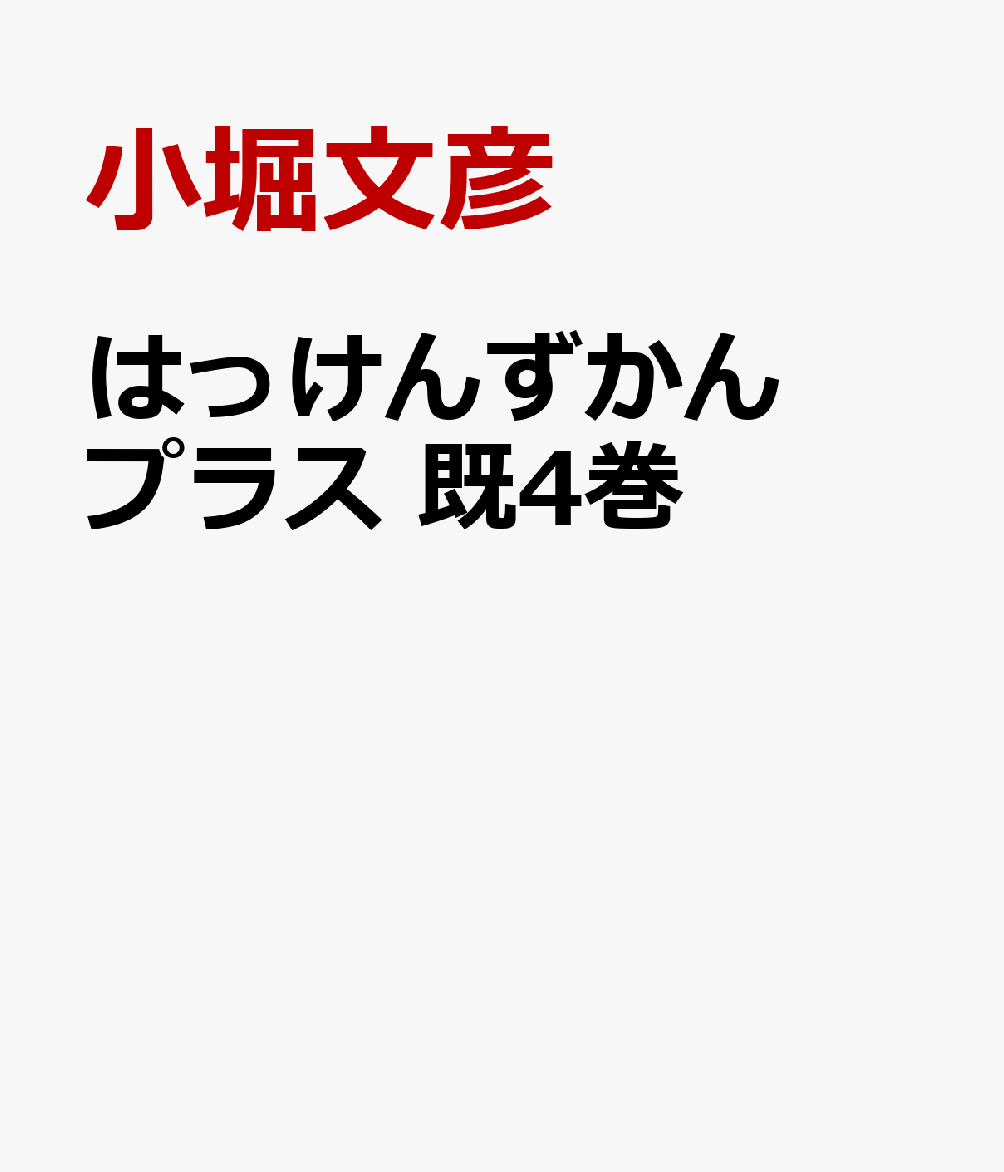 小堀文彦

はっけんずかんプラス 既4巻